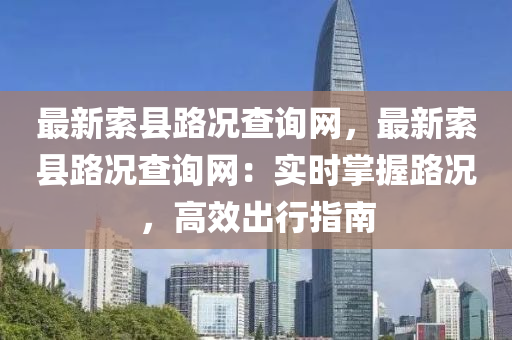 最新索县路况查询网，最新索县路况查询网：实时掌握路况，高效出行指南